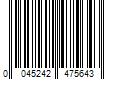 0 045242 475643